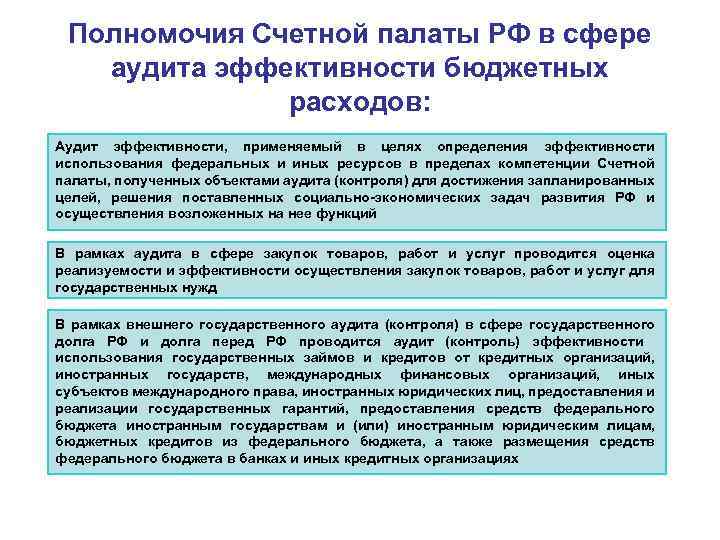 Полномочия Счетной палаты РФ в сфере аудита эффективности бюджетных расходов:

Аудит эффективности, применяемый в целях определения эффективности использования федеральных и иных ресурсов в пределах компетенции Счетной палаты, полученных объектами аудита (контроля) для достижения запланированных целей, решения поставленных социально-экономических задач развития РФ и осуществления возложенных на нее функций

В рамках аудита в сфере закупок товаров, работ и услуг проводится оценка реализуемости и эффективности осуществления закупок товаров, работ и услуг для государственных нужд

В рамках внешнего государственного аудита (контроля) в сфере государственного долга РФ и долга перед РФ проводится аудит (контроль) эффективности использования государственных займов и кредитов от кредитных организаций, иностранных государств, международных финансовых организаций, иных субъектов международного права, иностранных юридических лиц, предоставления и реализации государственных гарантий, предоставления средств федерального бюджета иностранным государствам и (или) иностранным юридическим лицам, бюджетных кредитов из федерального бюджета, а также размещения средств федерального бюджета в банках и иных кредитных организациях